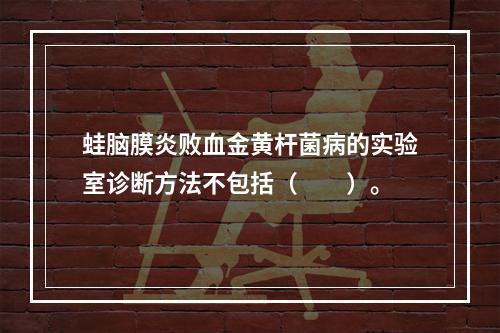 蛙脑膜炎败血金黄杆菌病的实验室诊断方法不包括（　　）。